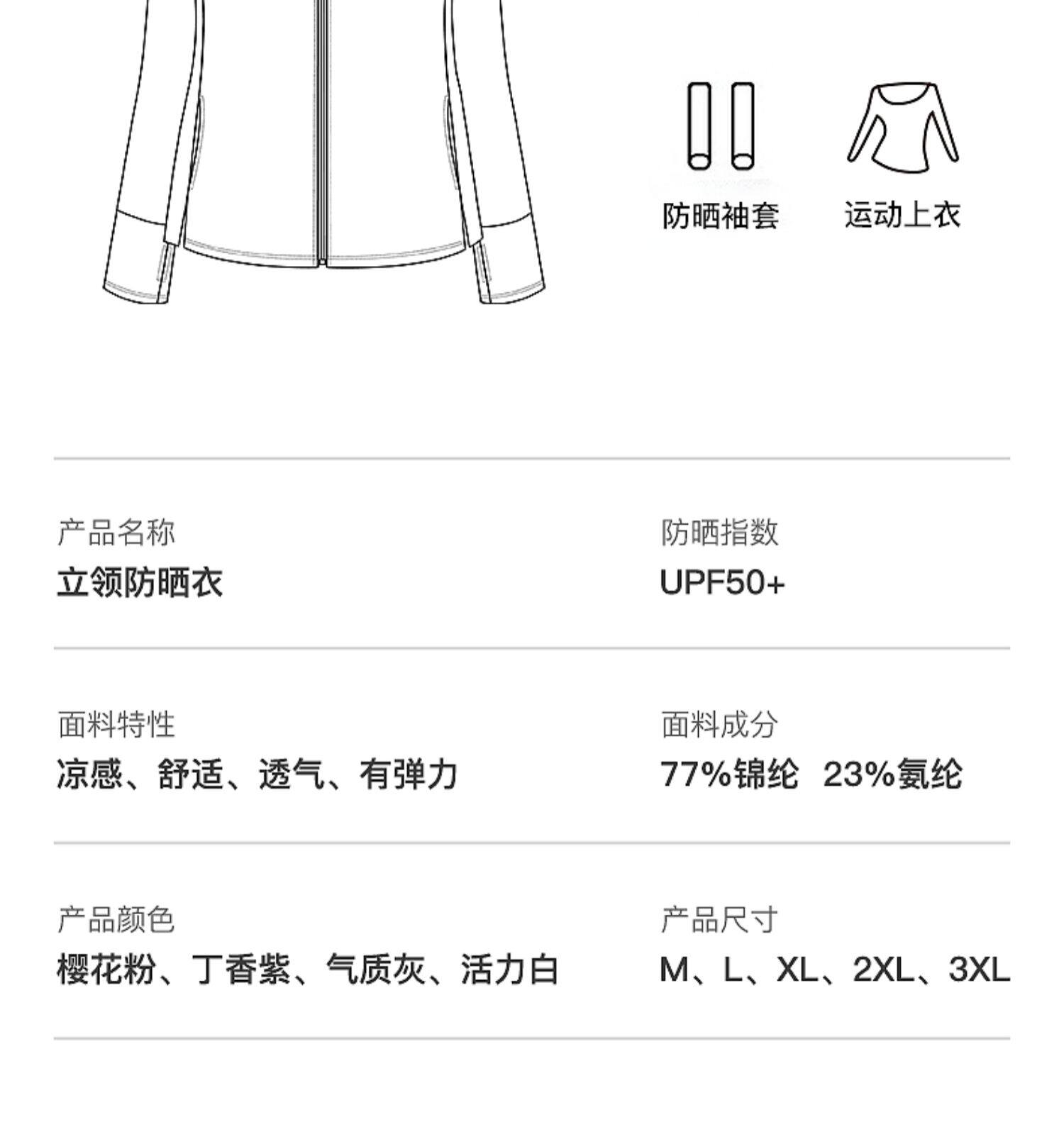 防晒袖套

运动上衣

产品名称
立领防晒衣

防晒指数
UPF50+

面料特性
凉感、舒适、透气、有弹力

面料成分
77%锦纶 23%氨纶

产品颜色
樱花粉、丁香紫、气质灰、活力白

产品尺寸
M、L、XL、2XL、3XL